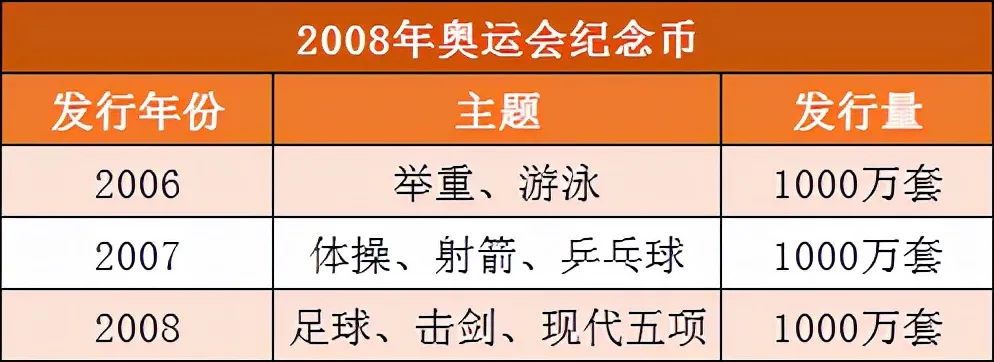 2008年奥运会纪念币

| 发行年份 | 主题 | 发行量 |
|---|---|---|
| 2006 | 举重、游泳 | 1000万套 |
| 2007 | 体操、射箭、乒乓球 | 1000万套 |
| 2008 | 足球、击剑、现代五项 | 1000万套 |